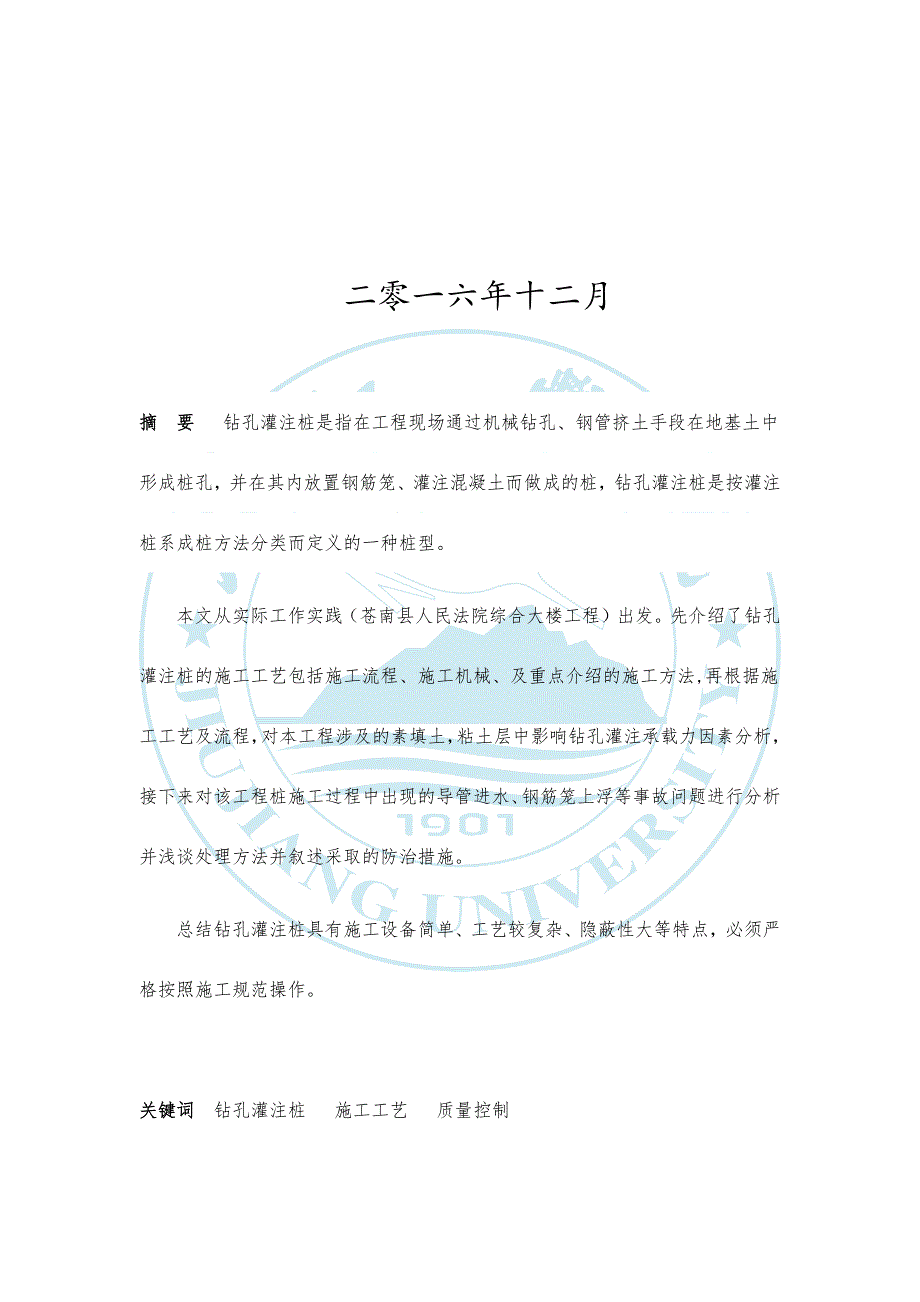 二零一六年十二月

摘　要　钻孔灌注桩是指在工程现场通过机械钻孔、钢管挤土手段在地基土中形成桩孔，并在其内放置钢筋笼、灌注混凝土而做成的桩，钻孔灌注桩是按灌注桩系成桩方法分类而定义的一种桩型。

本文从实际工作实践（苍南县人民法院综合大楼工程）出发。先介绍了钻孔灌注桩的施工工艺包括施工流程、施工机械、及重点介绍的施工方法，再根据施工工艺及流程，对本工程涉及的素填土，粘土层中影响钻孔灌注承载力因素分析，接下来对该工程桩施工过程中出现的导管进水、钢筋笼上浮等事故问题进行分析并浅谈处理方法并叙述采取的防治措施。

总结钻孔灌注桩具有施工设备简单、工艺较复杂、隐蔽性大等特点，必须严格按照施工规范操作。

关键词　钻孔灌注桩　施工工艺　质量控制

1901

JIUJIANG UNIVERSITY